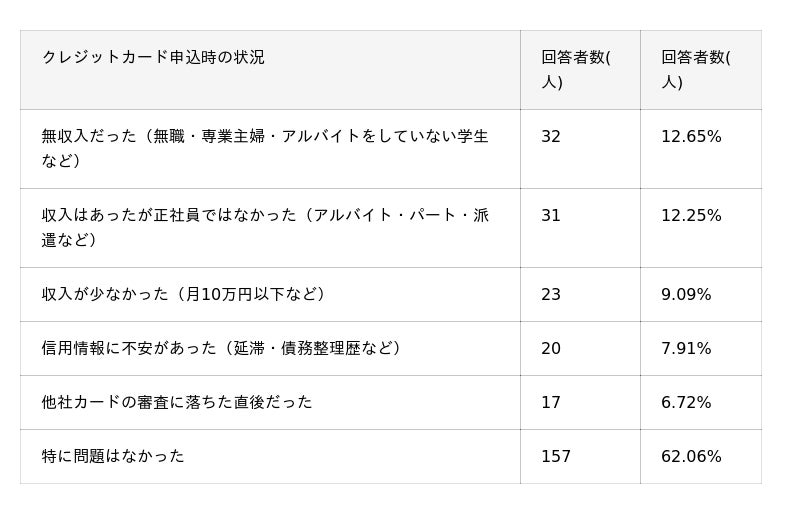 | クレジットカード申込時の状況 | 回答者数(人) | 回答者数(人) |
|---|---|---|
| 無収入だった（無職・専業主婦・アルバイトをしていない学生など） | 32 | 12.65% |
| 収入はあったが正社員ではなかった（アルバイト・パート・派遣など） | 31 | 12.25% |
| 収入が少なかった（月10万円以下など） | 23 | 9.09% |
| 信用情報に不安があった（延滞・債務整理歴など） | 20 | 7.91% |
| 他社カードの審査に落ちた直後だった | 17 | 6.72% |
| 特に問題はなかった | 157 | 62.06% |